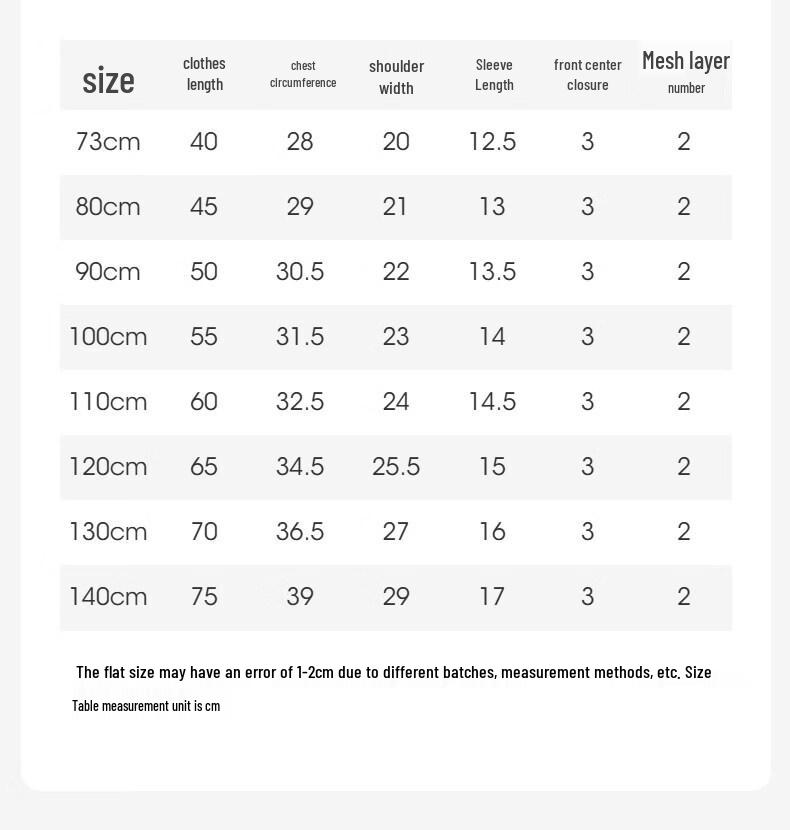 | size | clothes length | chest circumference | shoulder width | Sleeve Length | front center closure | Mesh layer number |
|---|---|---|---|---|---|---|
| 73cm | 40 | 28 | 20 | 12.5 | 3 | 2 |
| 80cm | 45 | 29 | 21 | 13 | 3 | 2 |
| 90cm | 50 | 30.5 | 22 | 13.5 | 3 | 2 |
| 100cm | 55 | 31.5 | 23 | 14 | 3 | 2 |
| 110cm | 60 | 32.5 | 24 | 14.5 | 3 | 2 |
| 120cm | 65 | 34.5 | 25.5 | 15 | 3 | 2 |
| 130cm | 70 | 36.5 | 27 | 16 | 3 | 2 |
| 140cm | 75 | 39 | 29 | 17 | 3 | 2 |

The flat size may have an error of 1-2cm due to different batches, measurement methods, etc. Size

Table measurement unit is cm